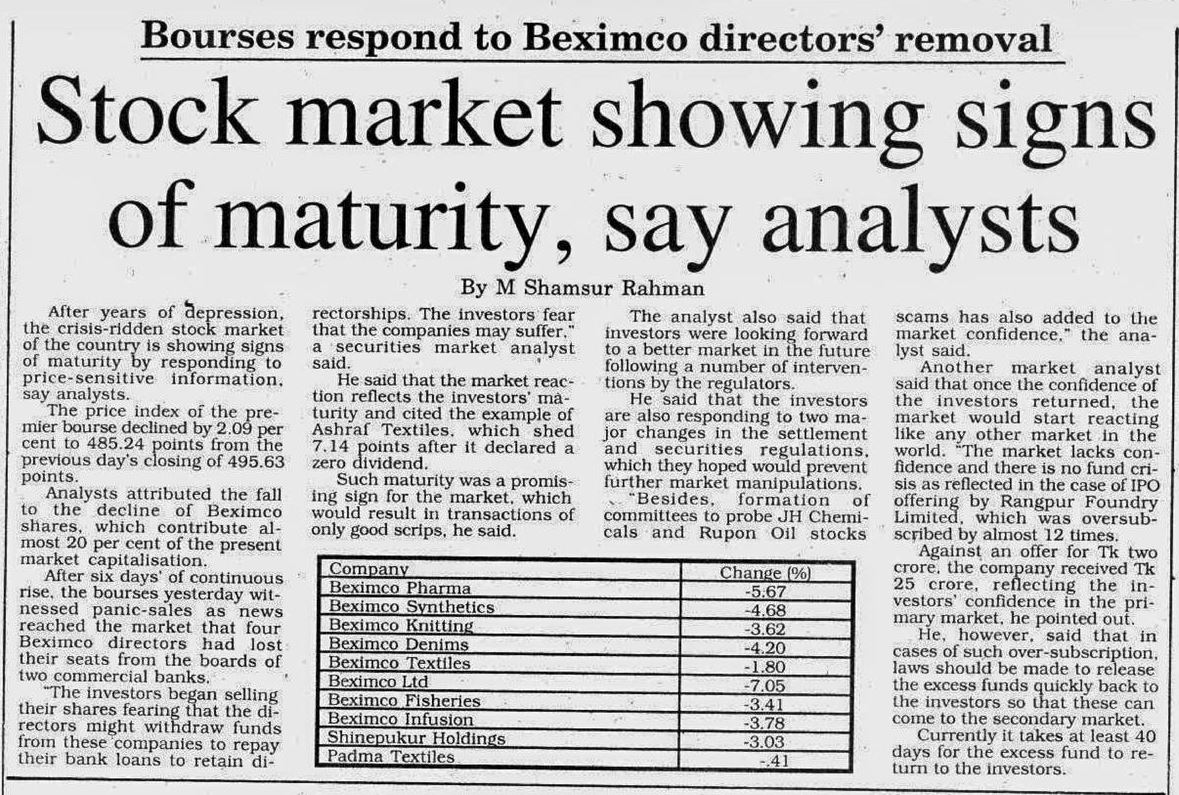 Bourses respond to Beximco directors' removal

Stock market showing signs of maturity, say analysts

By M Shamsur Rahman

After years of depression, the crisis-ridden stock market of the country is showing signs of maturity by responding to price-sensitive information, say analysts.

The price index of the premier bourse declined by 2.09 per cent to 485.24 points from the previous day's closing of 495.63 points.

Analysts attributed the fall to the decline of Beximco shares, which contribute almost 20 per cent of the present market capitalisation.

After six days' of continuous rise, the bourses yesterday witnessed panic-sales as news reached the market that four Beximco directors had lost their seats from the boards of two commercial banks.

"The investors began selling their shares fearing that the directors might withdraw funds from these companies to repay their bank loans to retain directorships. The investors fear that the companies may suffer," a securities market analyst said.

He said that the market reaction reflects the investors' maturity and cited the example of Ashraf Textiles, which shed 7.14 points after it declared a zero dividend.

Such maturity was a promising sign for the market, which would result in transactions of only good scrips, he said.

The analyst also said that investors were looking forward to a better market in the future following a number of interventions by the regulators.

He said that the investors are also responding to two major changes in the settlement and securities regulations, which they hoped would prevent further market manipulations.

"Besides, formation of committees to probe JH Chemicals and Rupon Oil stocks scams has also added to the market confidence," the analyst said.

Another market analyst said that once the confidence of the investors returned, the market would start reacting like any other market in the world. "The market lacks confidence and there is no fund crisis as reflected in the case of IPO offering by Rangpur Foundry Limited, which was oversubscribed by almost 12 times.

Against an offer for Tk two crore, the company received Tk 25 crore, reflecting the investors' confidence in the primary market, he pointed out.

He, however, said that in cases of such over-subscription, laws should be made to release the excess funds quickly back to the investors so that these can come to the secondary market.

Currently it takes at least 40 days for the excess fund to return to the investors.

| Company | Change (%) |
|---|---|
| Beximco Pharma | -5.67 |
| Beximco Synthetics | -4.68 |
| Beximco Knitting | -3.62 |
| Beximco Denims | -4.20 |
| Beximco Textiles | -1.80 |
| Beximco Ltd | -7.05 |
| Beximco Fisheries | -3.41 |
| Beximco Infusion | -3.78 |
| Shinepukur Holdings | -3.03 |
| Padma Textiles | -.41 |